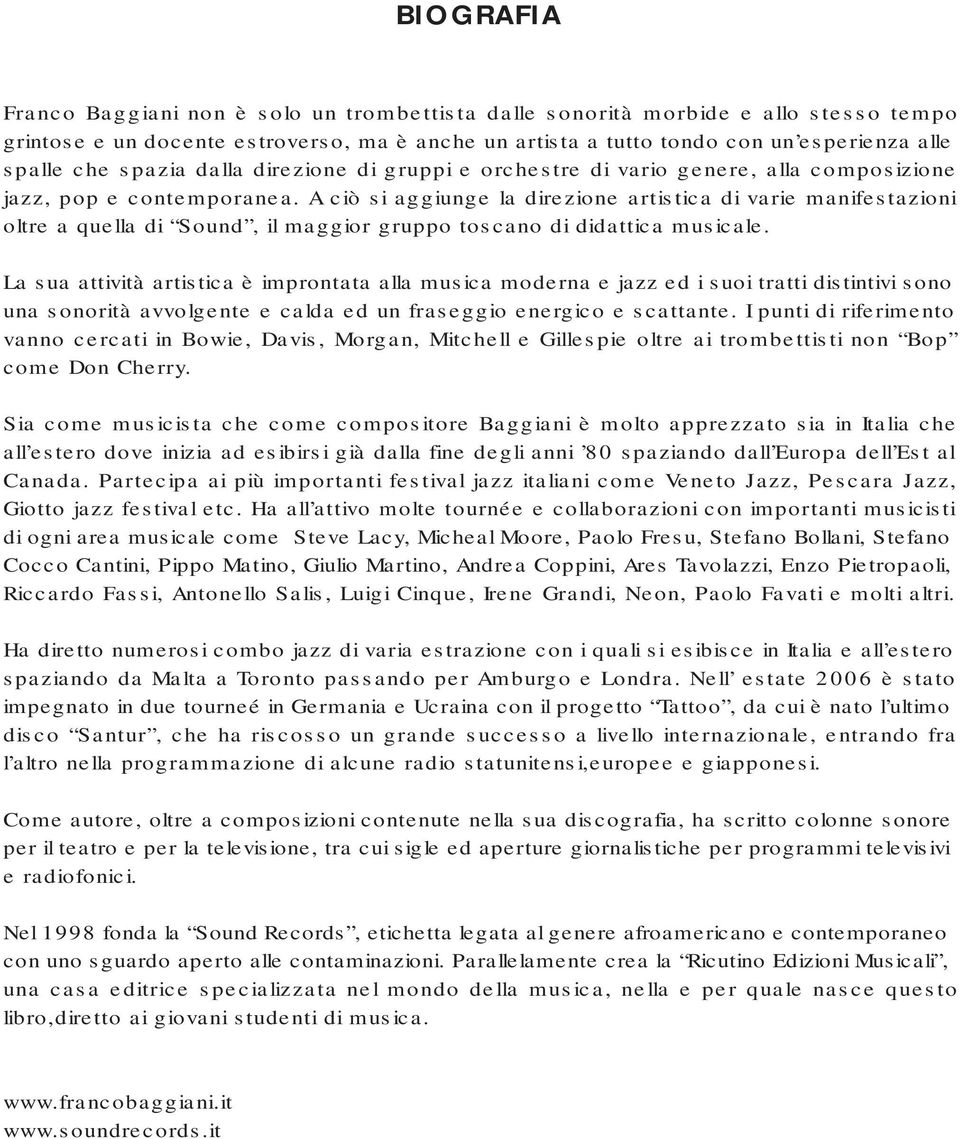 BIOGRAFIA

Franco Baggiani non è solo un trombettista dalle sonorità morbide e allo stesso tempo grintose e un docente estroverso, ma è anche un artista a tutto tondo con un'esperienza alle spalle che spazia dalla direzione di gruppi e orchestre di vario genere, alla composizione jazz, pop e contemporanea. A ciò si aggiunge la direzione artistica di varie manifestazioni oltre a quella di "Sound", il maggior gruppo toscano di didattica musicale.

La sua attività artistica è improntata alla musica moderna e jazz ed i suoi tratti distintivi sono una sonorità avvolgente e calda ed un fraseggio energico e scattante. I punti di riferimento vanno cercati in Bowie, Davis, Morgan, Mitchell e Gillespie oltre ai trombettisti non "Bop" come Don Cherry.

Sia come musicista che come compositore Baggiani è molto apprezzato sia in Italia che all'estero dove inizia ad esibirsi già dalla fine degli anni '80 spaziando dall'Europa dell'Est al Canada. Partecipa ai più importanti festival jazz italiani come Veneto Jazz, Pescara Jazz, Giotto jazz festival etc. Ha all'attivo molte tournée e collaborazioni con importanti musicisti di ogni area musicale come Steve Lacy, Micheal Moore, Paolo Fresu, Stefano Bollani, Stefano Cocco Cantini, Pippo Matino, Giulio Martino, Andrea Coppini, Ares Tavolazzi, Enzo Pietropaoli, Riccardo Fassi, Antonello Salis, Luigi Cinque, Irene Grandi, Neon, Paolo Favati e molti altri.

Ha diretto numerosi combo jazz di varia estrazione con i quali si esibisce in Italia e all'estero spaziando da Malta a Toronto passando per Amburgo e Londra. Nell' estate 2006 è stato impegnato in due tourneé in Germania e Ucraina con il progetto "Tattoo", da cui è nato l'ultimo disco "Santur", che ha riscosso un grande successo a livello internazionale, entrando fra l'altro nella programmazione di alcune radio statunitensi,europee e giapponesi.

Come autore, oltre a composizioni contenute nella sua discografia, ha scritto colonne sonore per il teatro e per la televisione, tra cui sigle ed aperture giornalistiche per programmi televisivi e radiofonici.

Nel 1998 fonda la "Sound Records", etichetta legata al genere afroamericano e contemporaneo con uno sguardo aperto alle contaminazioni. Parallelamente crea la "Ricutino Edizioni Musicali", una casa editrice specializzata nel mondo della musica, nella e per quale nasce questo libro,diretto ai giovani studenti di musica.

www.francobaggiani.it
www.soundrecords.it